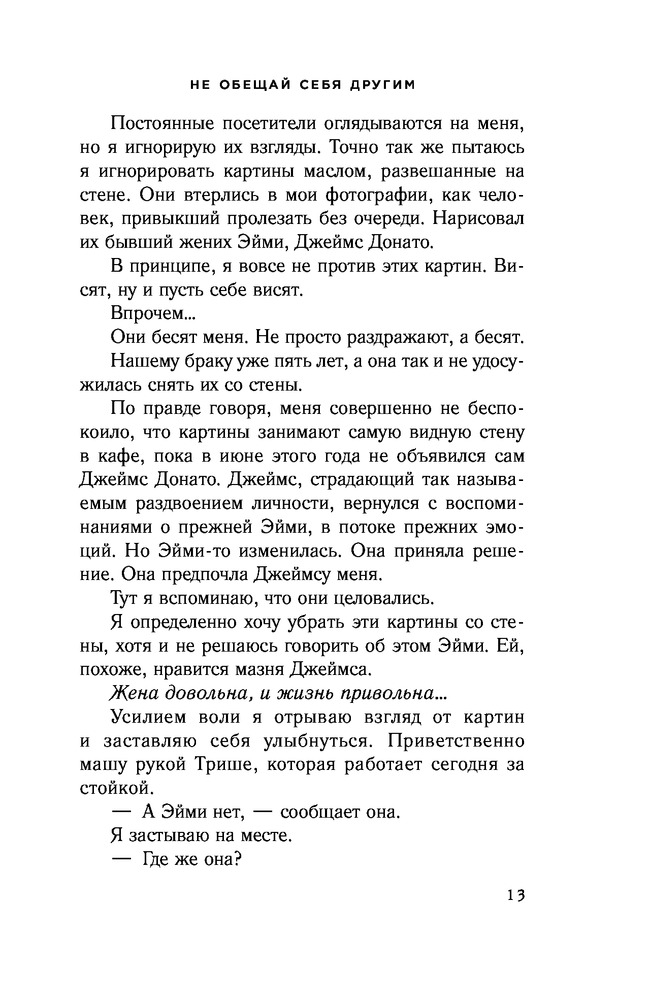 НЕ ОБЕЩАЙ СЕБЯ ДРУГИМ

Постоянные посетители оглядываются на меня, но я игнорирую их взгляды. Точно так же пытаюсь я игнорировать картины маслом, развешанные на стене. Они втерлись в мои фотографии, как человек, привыкший пролезать без очереди. Нарисовал их бывший жених Эйми, Джеймс Донато.

В принципе, я вовсе не против этих картин. Висят, ну и пусть себе висят.

Впрочем...

Они бесят меня. Не просто раздражают, а бесят. Нашему браку уже пять лет, а она так и не удосужилась снять их со стены.

По правде говоря, меня совершенно не беспокоило, что картины занимают самую видную стену в кафе, пока в июне этого года не объявился сам Джеймс Донато. Джеймс, страдающий так называемым раздвоением личности, вернулся с воспоминаниями о прежней Эйми, в потоке прежних эмоций. Но Эйми-то изменилась. Она приняла решение. Она предпочла Джеймсу меня.

Тут я вспоминаю, что они целовались.

Я определенно хочу убрать эти картины со стены, хотя и не решаюсь говорить об этом Эйми. Ей, похоже, нравится мазня Джеймса.

Жена довольна, и жизнь привольна...

Усилием воли я отрываю взгляд от картин и заставляю себя улыбнуться. Приветственно машу рукой Трише, которая работает сегодня за стойкой.

— А Эйми нет, — сообщает она.

Я застываю на месте.

— Где же она?

13